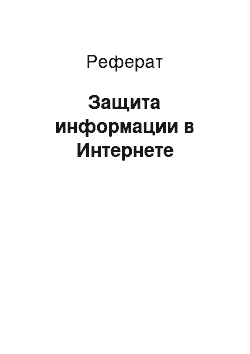 Реферат

Защита информации в Интернете